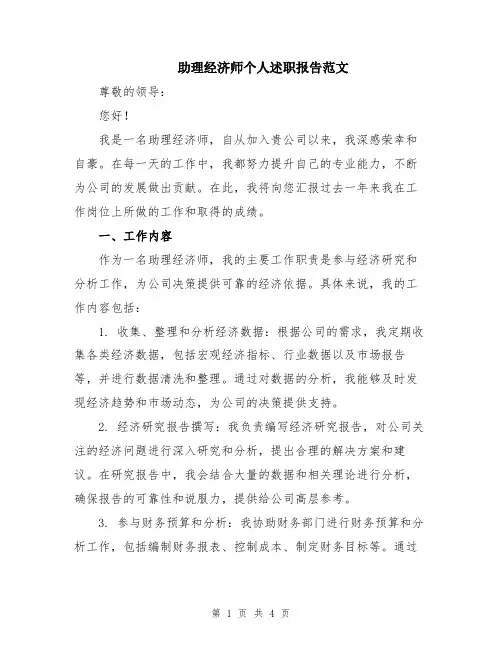 助理经济师个人述职报告范文

尊敬的领导：

您好！

我是一名助理经济师，自从加入贵公司以来，我深感荣幸和自豪。在每一天的工作中，我都努力提升自己的专业能力，不断为公司的发展做出贡献。在此，我将向您汇报过去一年来我在工作岗位上所做的工作和取得的成绩。

一、工作内容

作为一名助理经济师，我的主要工作职责是参与经济研究和分析工作，为公司决策提供可靠的经济依据。具体来说，我的工作内容包括：

1. 收集、整理和分析经济数据：根据公司的需求，我定期收集各类经济数据，包括宏观经济指标、行业数据以及市场报告等，并进行数据清洗和整理。通过对数据的分析，我能够及时发现经济趋势和市场动态，为公司的决策提供支持。

2. 经济研究报告撰写：我负责编写经济研究报告，对公司关注的经济问题进行深入研究和分析，提出合理的解决方案和建议。在研究报告中，我会结合大量的数据和相关理论进行分析，确保报告的可靠性和说服力，提供给公司高层参考。

3. 参与财务预算和分析：我协助财务部门进行财务预算和分析工作，包括编制财务报表、控制成本、制定财务目标等。通过

第 1 页 共 4 页